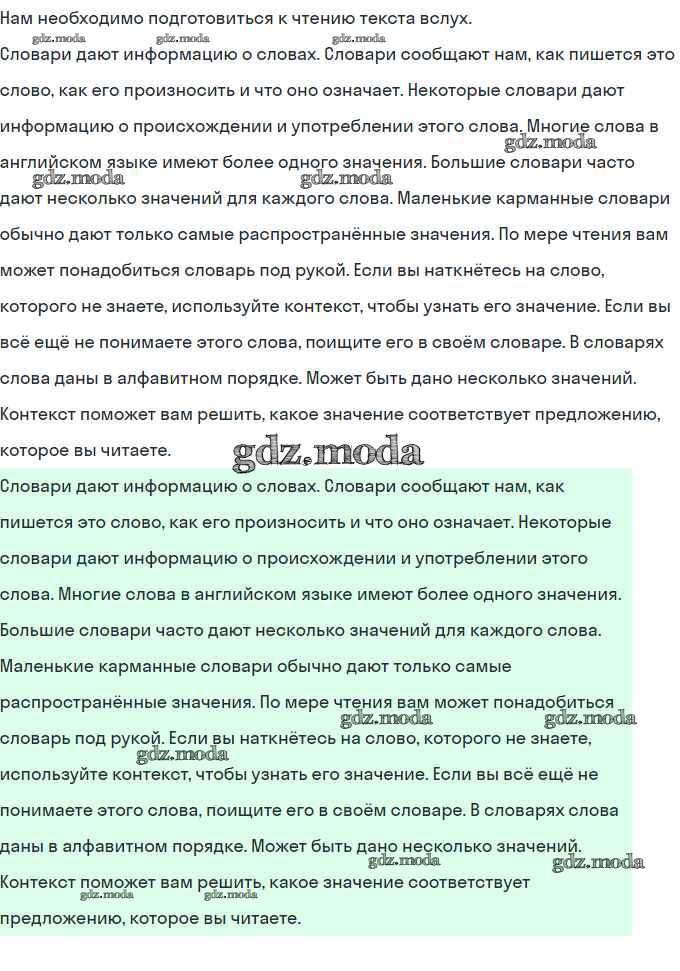 Нам необходимо подготовиться к чтению текста вслух.

Словари дают информацию о словах. Словари сообщают нам, как пишется это слово, как его произносить и что оно означает. Некоторые словари дают информацию о происхождении и употреблении этого слова. Многие слова в английском языке имеют более одного значения. Большие словари часто дают несколько значений для каждого слова. Маленькие карманные словари обычно дают только самые распространённые значения. По мере чтения вам может понадобиться словарь под рукой. Если вы наткнётесь на слово, которого не знаете, используйте контекст, чтобы узнать его значение. Если вы всё ещё не понимаете этого слова, поищите его в своём словаре. В словарях слова даны в алфавитном порядке. Может быть дано несколько значений. Контекст поможет вам решить, какое значение соответствует предложению, которое вы читаете.

Словари дают информацию о словах. Словари сообщают нам, как пишется это слово, как его произносить и что оно означает. Некоторые словари дают информацию о происхождении и употреблении этого слова. Многие слова в английском языке имеют более одного значения. Большие словари часто дают несколько значений для каждого слова. Маленькие карманные словари обычно дают только самые распространённые значения. По мере чтения вам может понадобиться словарь под рукой. Если вы наткнётесь на слово, которого не знаете, используйте контекст, чтобы узнать его значение. Если вы всё ещё не понимаете этого слова, поищите его в своём словаре. В словарях слова даны в алфавитном порядке. Может быть дано несколько значений. Контекст поможет вам решить, какое значение соответствует предложению, которое вы читаете.

gdz.moda